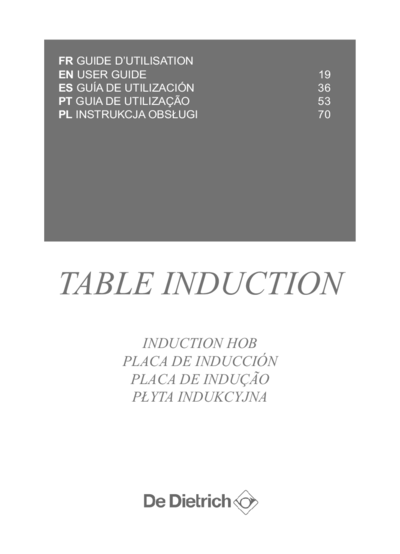 FR GUIDE D'UTILISATION
EN USER GUIDE 19
ES GUÍA DE UTILIZACIÓN 36
PT GUIA DE UTILIZAÇÃO 53
PL INSTRUKCJA OBSŁUGI 70

TABLE INDUCTION

INDUCTION HOB
PLACA DE INDUCCIÓN
PLACA DE INDUÇÃO
PŁYTA INDUKCYJNA

De Dietrich